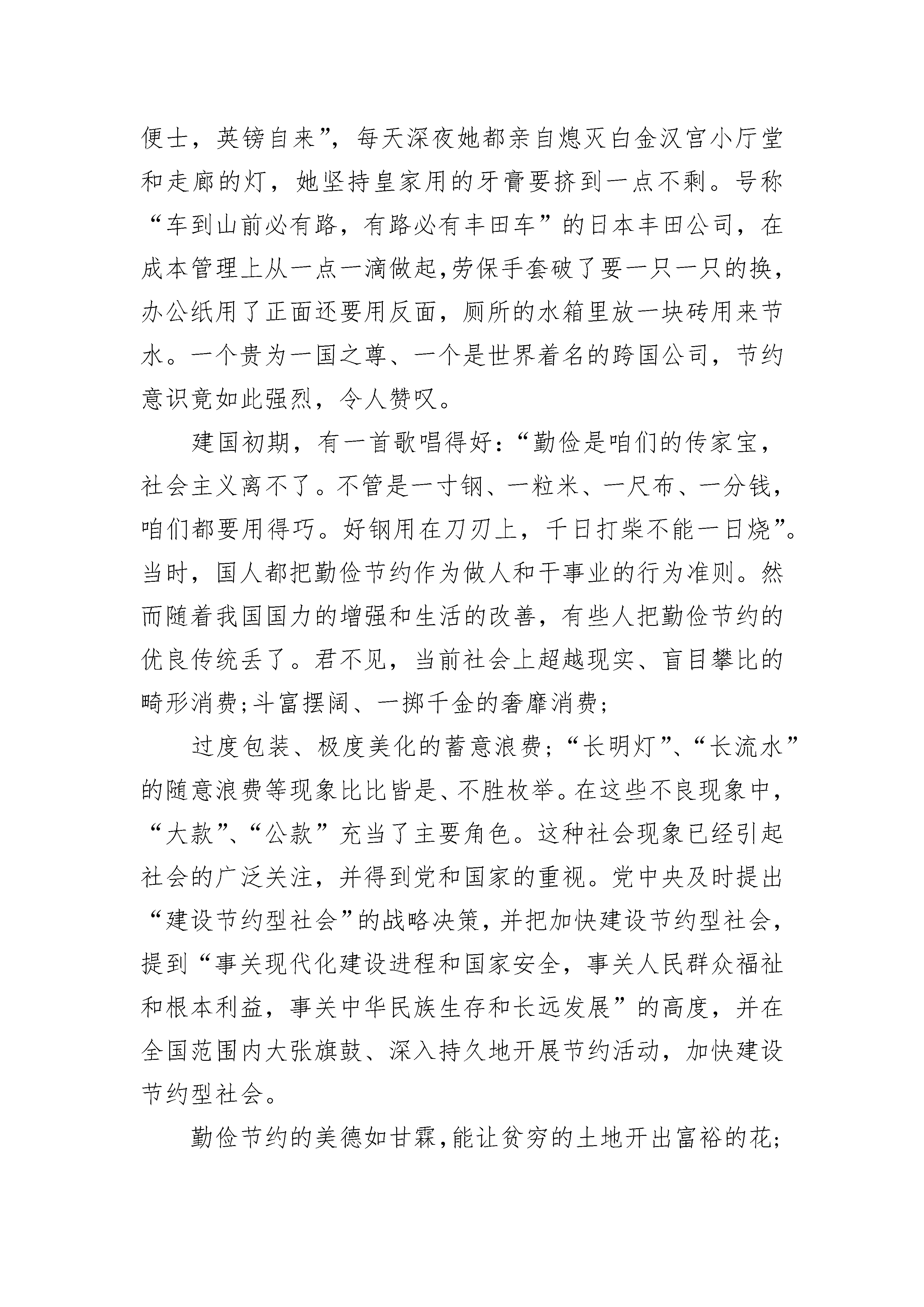 便士，英镑自来”，每天深夜她都亲自熄灭白金汉宫小厅堂和走廊的灯，她坚持皇家用的牙膏要挤到一点不剩。号称“车到山前必有路，有路必有丰田车”的日本丰田公司，在成本管理上从一点一滴做起,劳保手套破了要一只一只的换，办公纸用了正面还要用反面，厕所的水箱里放一块砖用来节水。一个贵为一国之尊、一个是世界着名的跨国公司，节约意识竟如此强烈，令人赞叹。

建国初期，有一首歌唱得好：“勤俭是咱们的传家宝，社会主义离不了。不管是一寸钢、一粒米、一尺布、一分钱，咱们都要用得巧。好钢用在刀刃上，千日打柴不能一日烧”。当时，国人都把勤俭节约作为做人和干事业的行为准则。然而随着我国国力的增强和生活的改善，有些人把勤俭节约的优良传统丢了。君不见，当前社会上超越现实、盲目攀比的畸形消费;斗富摆阔、一掷千金的奢靡消费;

过度包装、极度美化的蓄意浪费;“长明灯”、“长流水”的随意浪费等现象比比皆是、不胜枚举。在这些不良现象中，“大款”、“公款”充当了主要角色。这种社会现象已经引起社会的广泛关注，并得到党和国家的重视。党中央及时提出“建设节约型社会”的战略决策，并把加快建设节约型社会，提到“事关现代化建设进程和国家安全，事关人民群众福祉和根本利益，事关中华民族生存和长远发展”的高度，并在全国范围内大张旗鼓、深入持久地开展节约活动，加快建设节约型社会。

勤俭节约的美德如甘霖,能让贫穷的土地开出富裕的花;